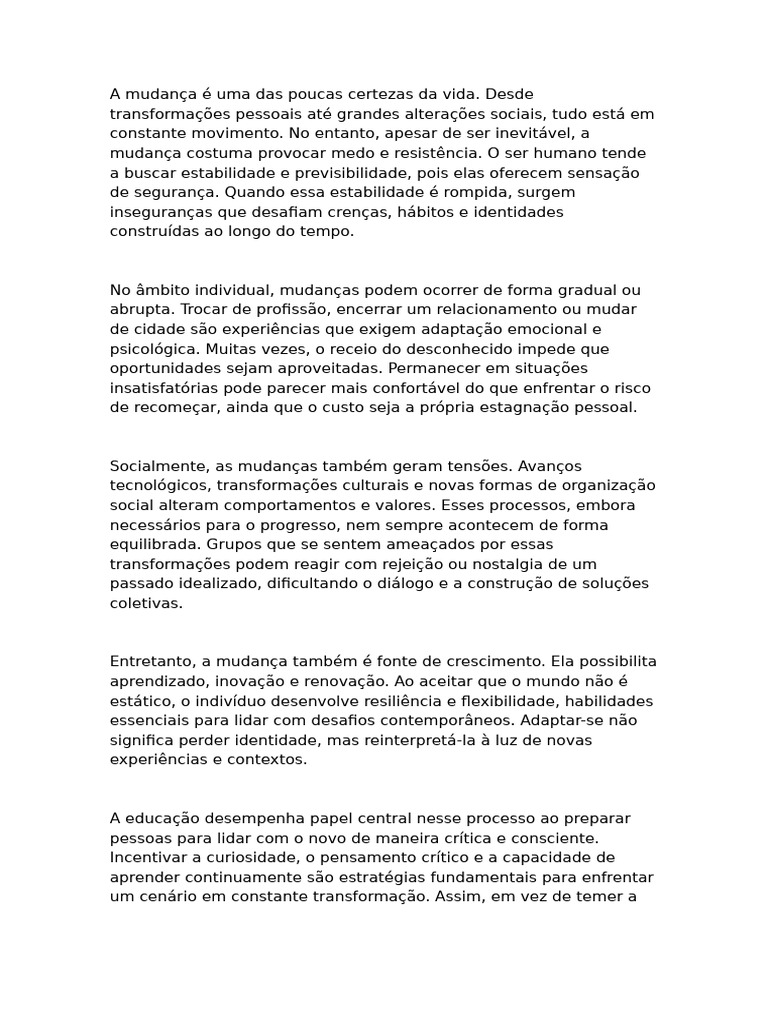 A mudança é uma das poucas certezas da vida. Desde transformações pessoais até grandes alterações sociais, tudo está em constante movimento. No entanto, apesar de ser inevitável, a mudança costuma provocar medo e resistência. O ser humano tende a buscar estabilidade e previsibilidade, pois elas oferecem sensação de segurança. Quando essa estabilidade é rompida, surgem inseguranças que desafiam crenças, hábitos e identidades construídas ao longo do tempo.

No âmbito individual, mudanças podem ocorrer de forma gradual ou abrupta. Trocar de profissão, encerrar um relacionamento ou mudar de cidade são experiências que exigem adaptação emocional e psicológica. Muitas vezes, o receio do desconhecido impede que oportunidades sejam aproveitadas. Permanecer em situações insatisfatórias pode parecer mais confortável do que enfrentar o risco de recomeçar, ainda que o custo seja a própria estagnação pessoal.

Socialmente, as mudanças também geram tensões. Avanços tecnológicos, transformações culturais e novas formas de organização social alteram comportamentos e valores. Esses processos, embora necessários para o progresso, nem sempre acontecem de forma equilibrada. Grupos que se sentem ameaçados por essas transformações podem reagir com rejeição ou nostalgia de um passado idealizado, dificultando o diálogo e a construção de soluções coletivas.

Entretanto, a mudança também é fonte de crescimento. Ela possibilita aprendizado, inovação e renovação. Ao aceitar que o mundo não é estático, o indivíduo desenvolve resiliência e flexibilidade, habilidades essenciais para lidar com desafios contemporâneos. Adaptar-se não significa perder identidade, mas reinterpretá-la à luz de novas experiências e contextos.

A educação desempenha papel central nesse processo ao preparar pessoas para lidar com o novo de maneira crítica e consciente. Incentivar a curiosidade, o pensamento crítico e a capacidade de aprender continuamente são estratégias fundamentais para enfrentar um cenário em constante transformação. Assim, em vez de temer a